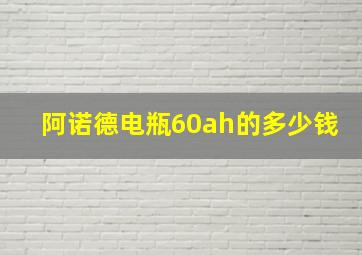 阿诺德电瓶60ah的多少钱